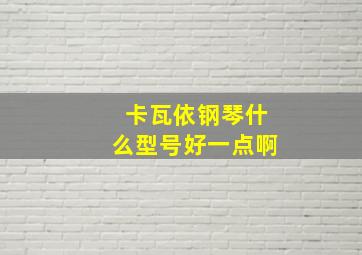 卡瓦依钢琴什么型号好一点啊